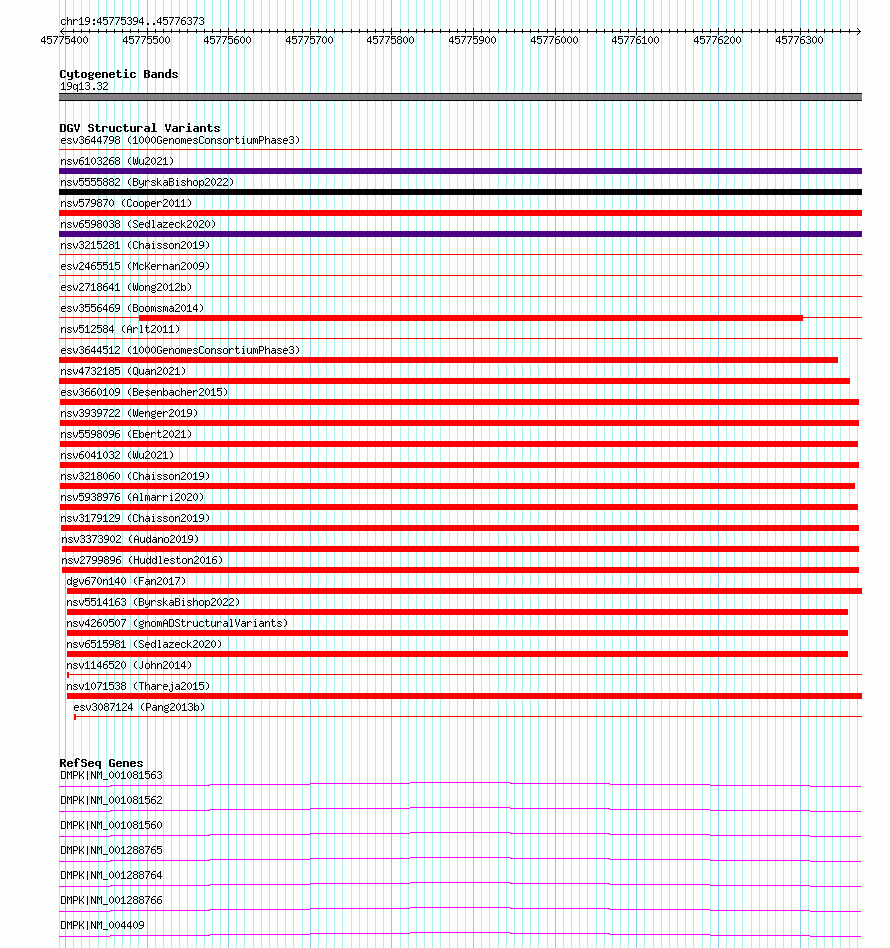 chr19:45775394..45776373

45775400 45775500 45775600 45775700 45775800 45775900 45776000 45776100 45776200 45776300

Cytogenetic Bands
19q13.32

DGV Structural Variants
esv3644798 (1000GenomesConsortiumPhase3)
nsv6103268 (Wu2021)
nsv5555882 (ByrskaBishop2022)
nsv579870 (Cooper2011)
nsv6598038 (Sedlazeck2020)
nsv3215281 (Chaisson2019)
esv2465515 (McKernan2009)
esv2718641 (Wong2012b)
esv3556469 (Boomsma2014)
nsv512584 (Arlt2011)
esv3644512 (1000GenomesConsortiumPhase3)
nsv4732185 (Quan2021)
esv3660109 (Besenbacher2015)
nsv3939722 (Wenger2019)
nsv5598096 (Ebert2021)
nsv6041032 (Wu2021)
nsv3218060 (Chaisson2019)
nsv5938976 (Almarri2020)
nsv3179129 (Chaisson2019)
nsv3373902 (Audano2019)
nsv2799896 (Huddleston2016)
dgv670n140 (Fan2017)
nsv5514163 (ByrskaBishop2022)
nsv4260507 (gnomADStructuralVariants)
nsv6515981 (Sedlazeck2020)
nsv1146520 (John2014)
nsv1071538 (Thareja2015)
esv3087124 (Pang2013b)

RefSeq Genes
DMPK|NM_001081563
DMPK|NM_001081562
DMPK|NM_001081560
DMPK|NM_001288765
DMPK|NM_001288764
DMPK|NM_001288766
DMPK|NM_004409